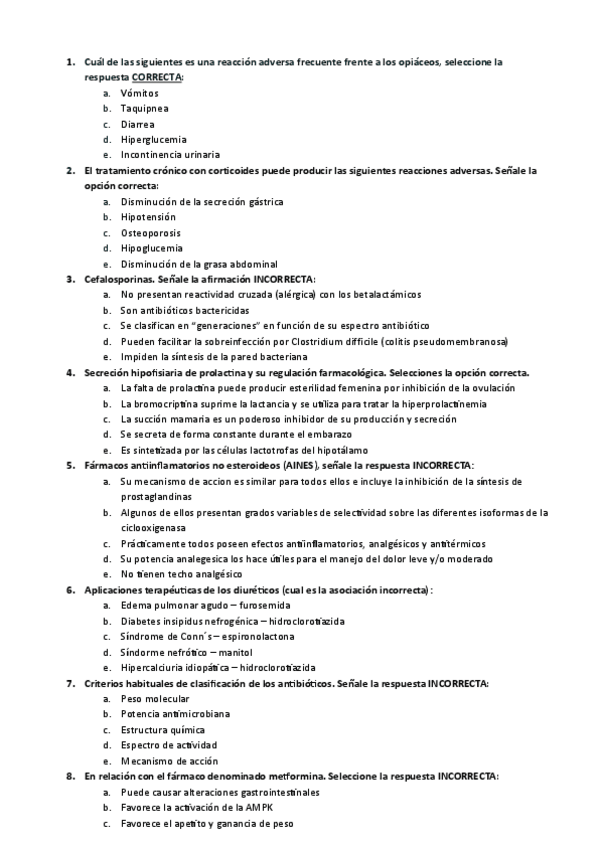 1. Cuál de las siguientes es una reacción adversa frecuente frente a los opiáceos, seleccione la respuesta CORRECTA:
a. Vómitos
b. Taquipnea
c. Diarrea
d. Hiperglucemia
e. Incontinencia urinaria

2. El tratamiento crónico con corticoides puede producir las siguientes reacciones adversas. Señale la opción correcta:
a. Disminución de la secreción gástrica
b. Hipotensión
c. Osteoporosis
d. Hipoglucemia
e. Disminución de la grasa abdominal

3. Cefalosporinas. Señale la afirmación INCORRECTA:
a. No presentan reactividad cruzada (alérgica) con los betalactámicos
b. Son antibióticos bactericidas
c. Se clasifican en "generaciones" en función de su espectro antibiótico
d. Pueden facilitar la sobreinfección por Clostridium difficile (colitis pseudomembranosa)
e. Impiden la síntesis de la pared bacteriana

4. Secreción hipofisiaria de prolactina y su regulación farmacológica. Selecciones la opción correcta.
a. La falta de prolactina puede producir esterilidad femenina por inhibición de la ovulación
b. La bromocriptina suprime la lactancia y se utiliza para tratar la hiperprolactinemia
c. La succión mamaria es un poderoso inhibidor de su producción y secreción
d. Se secreta de forma constante durante el embarazo
e. Es sintetizada por las células lactotrofas del hipotálamo

5. Fármacos antiinflamatorios no esteroideos (AINES), señale la respuesta INCORRECTA:
a. Su mecanismo de accion es similar para todos ellos e incluye la inhibición de la síntesis de prostaglandinas
b. Algunos de ellos presentan grados variables de selectividad sobre las diferentes isoformas de la ciclooxigenasa
c. Prácticamente todos poseen efectos antiinflamatorios, analgésicos y antitérmicos
d. Su potencia analegesica los hace útiles para el manejo del dolor leve y/o moderado
e. No tienen techo analgésico

6. Aplicaciones terapéuticas de los diuréticos (cual es la asociación incorrecta):
a. Edema pulmonar agudo – furosemida
b. Diabetes insipidus nefrogénica – hidroclorotiazida
c. Síndrome de Conn´s – espironolactona
d. Síndorme nefrótico – manitol
e. Hipercalciuria idiopática – hidroclorotiazida

7. Criterios habituales de clasificación de los antibióticos. Señale la respuesta INCORRECTA:
a. Peso molecular
b. Potencia antimicrobiana
c. Estructura química
d. Espectro de actividad
e. Mecanismo de acción

8. En relación con el fármaco denominado metformina. Seleccione la respuesta INCORRECTA:
a. Puede causar alteraciones gastrointestinales
b. Favorece la activación de la AMPK
c. Favorece el apetito y ganancia de peso